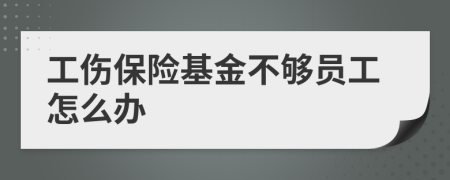 工伤保险基金不够员工怎么办